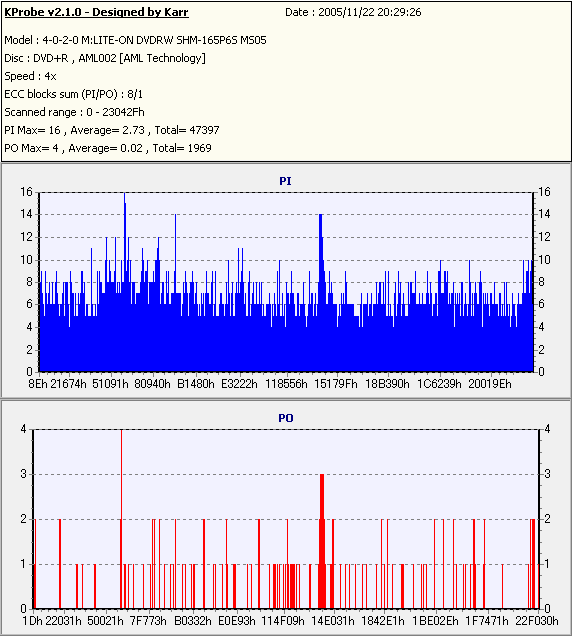 KProbe v2.1.0 - Designed by Karr

Date : 2005/11/22 20:29:26

Model : 4-0-2-0 M:LITE-ON DVDRW SHM-165P6S MS05
Disc : DVD+R , AML002 [AML Technology]
Speed : 4x
ECC blocks sum (PI/PO) : 8/1
Scanned range : 0 - 23042Fh
PI Max= 16 , Average= 2.73 , Total= 47397
PO Max= 4 , Average= 0.02 , Total= 1969

PI

16 14 12 10 8 6 4 2 0

16 14 12 10 8 6 4 2 0

8Eh 21674h 51091h 80940h B1480h E3222h 118556h 15179Fh 18B390h 1C6239h 20019Eh

PO

4 3 2 1 0

4 3 2 1 0

1Dh 22031h 50021h 7F773h B0332h E0E93h 114F09h 14E031h 1842E1h 1BE02Eh 1F7471h 22F030h